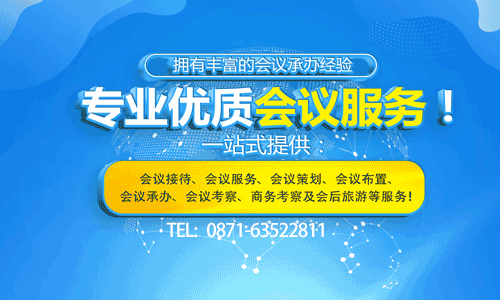 拥有丰富的会议承办经验

专业优质会议服务！

一站式提供：

会议接待、会议服务、会议策划、会议布置、会议承办、会议考察、商务考察及会后旅游等服务！

TEL: 0871-63522811